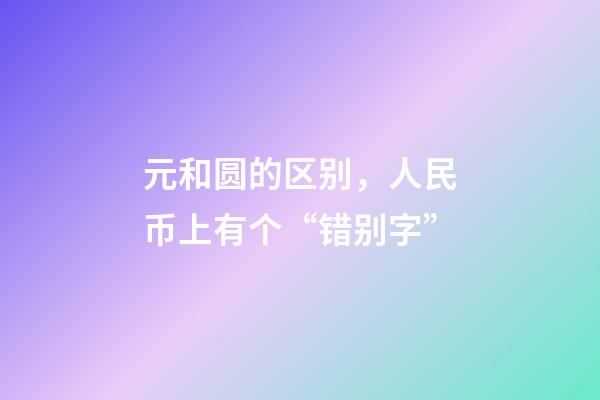 元和圆的区别，人民币上有个“错别字”